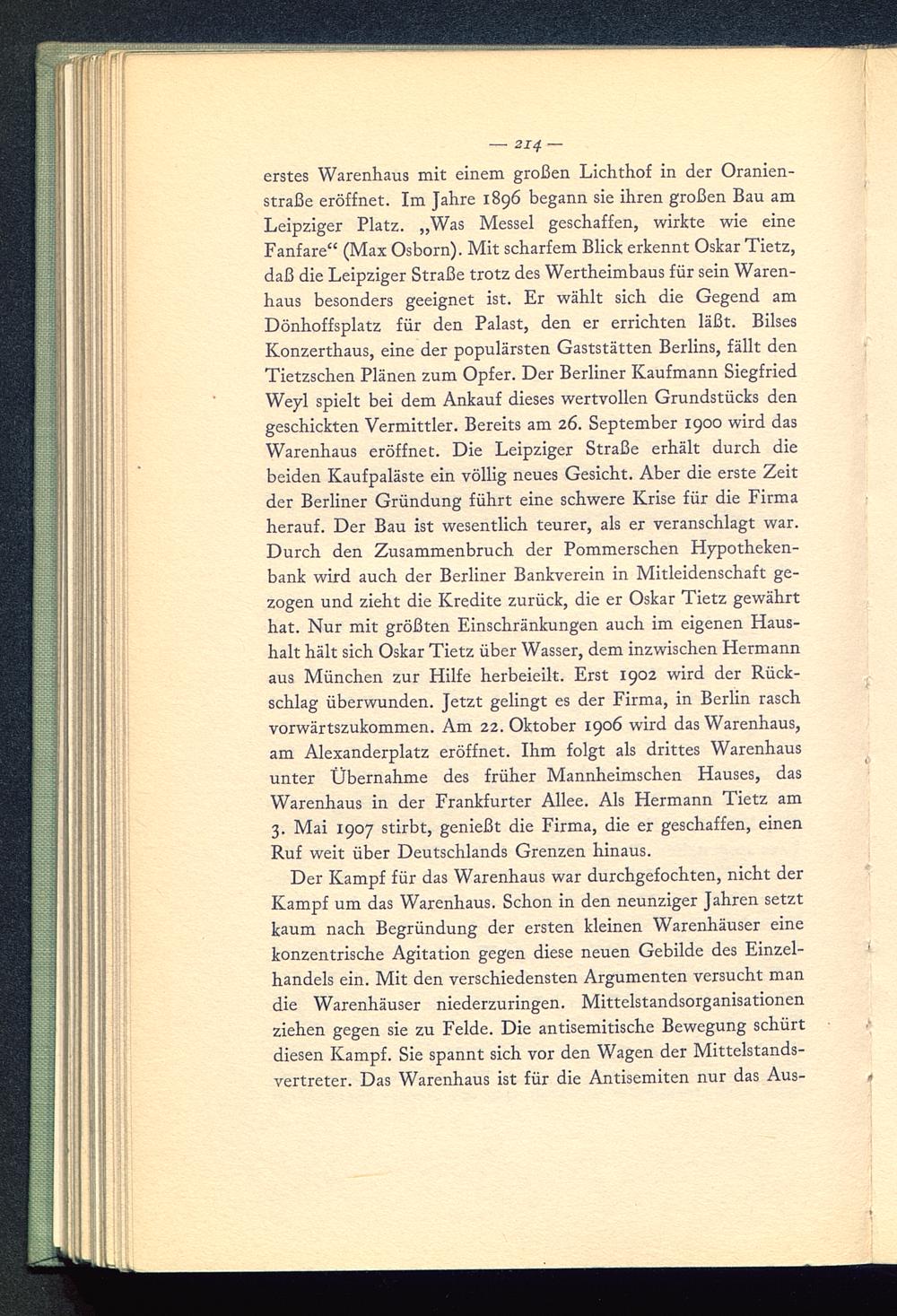 — 214 —

erstes Warenhaus mit einem großen Lichthof in der Oranienstraße eröffnet. Im Jahre 1896 begann sie ihren großen Bau am Leipziger Platz. „Was Messel geschaffen, wirkte wie eine Fanfare“ (Max Osborn). Mit scharfem Blick erkennt Oskar Tietz, daß die Leipziger Straße trotz des Wertheimbaus für sein Warenhaus besonders geeignet ist. Er wählt sich die Gegend am Dönhoffsplatz für den Palast, den er errichten läßt. Bilses Konzerthaus, eine der populärsten Gaststätten Berlins, fällt den Tietzschen Plänen zum Opfer. Der Berliner Kaufmann Siegfried Weyl spielt bei dem Ankauf dieses wertvollen Grundstücks den geschickten Vermittler. Bereits am 26. September 1900 wird das Warenhaus eröffnet. Die Leipziger Straße erhält durch die beiden Kaufpaläste ein völlig neues Gesicht. Aber die erste Zeit der Berliner Gründung führt eine schwere Krise für die Firma herauf. Der Bau ist wesentlich teurer, als er veranschlagt war. Durch den Zusammenbruch der Pommerschen Hypothekenbank wird auch der Berliner Bankverein in Mitleidenschaft gezogen und zieht die Kredite zurück, die er Oskar Tietz gewährt hat. Nur mit größten Einschränkungen auch im eigenen Haushalt hält sich Oskar Tietz über Wasser, dem inzwischen Hermann aus München zur Hilfe herbeieilt. Erst 1902 wird der Rückschlag überwunden. Jetzt gelingt es der Firma, in Berlin rasch vorwärtszukommen. Am 22. Oktober 1906 wird das Warenhaus, am Alexanderplatz eröffnet. Ihm folgt als drittes Warenhaus unter Übernahme des früher Mannheimschen Hauses, das Warenhaus in der Frankfurter Allee. Als Hermann Tietz am 3. Mai 1907 stirbt, genießt die Firma, die er geschaffen, einen Ruf weit über Deutschlands Grenzen hinaus.

Der Kampf für das Warenhaus war durchgefochten, nicht der Kampf um das Warenhaus. Schon in den neunziger Jahren setzt kaum nach Begründung der ersten kleinen Warenhäuser eine konzentrische Agitation gegen diese neuen Gebilde des Einzelhandels ein. Mit den verschiedensten Argumenten versucht man die Warenhäuser niederzuringen. Mittelstandsorganisationen ziehen gegen sie zu Felde. Die antisemitische Bewegung schürt diesen Kampf. Sie spannt sich vor den Wagen der Mittelstandsvertreter. Das Warenhaus ist für die Antisemiten nur das Aus-